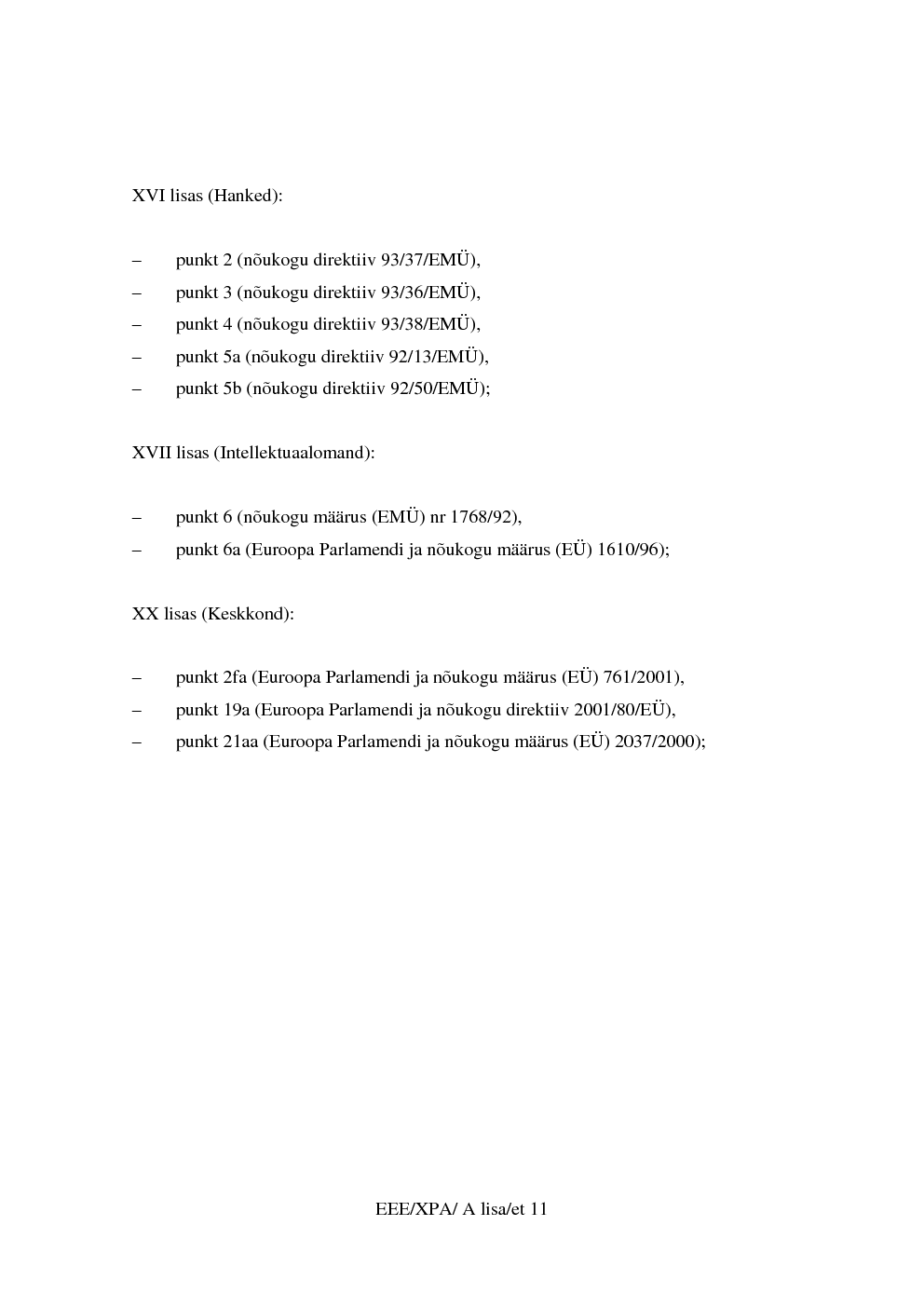 XVI lisas (Hanked):

– punkt 2 (nõukogu direktiiv 93/37/EMÜ),
– punkt 3 (nõukogu direktiiv 93/36/EMÜ),
– punkt 4 (nõukogu direktiiv 93/38/EMÜ),
– punkt 5a (nõukogu direktiiv 92/13/EMÜ),
– punkt 5b (nõukogu direktiiv 92/50/EMÜ);

XVII lisas (Intellektuaalomand):

– punkt 6 (nõukogu määrus (EMÜ) nr 1768/92),
– punkt 6a (Euroopa Parlamendi ja nõukogu määrus (EÜ) 1610/96);

XX lisas (Keskkond):

– punkt 2fa (Euroopa Parlamendi ja nõukogu määrus (EÜ) 761/2001),
– punkt 19a (Euroopa Parlamendi ja nõukogu direktiiv 2001/80/EÜ),
– punkt 21aa (Euroopa Parlamendi ja nõukogu määrus (EÜ) 2037/2000);

EEE/XPA/ A lisa/et 11